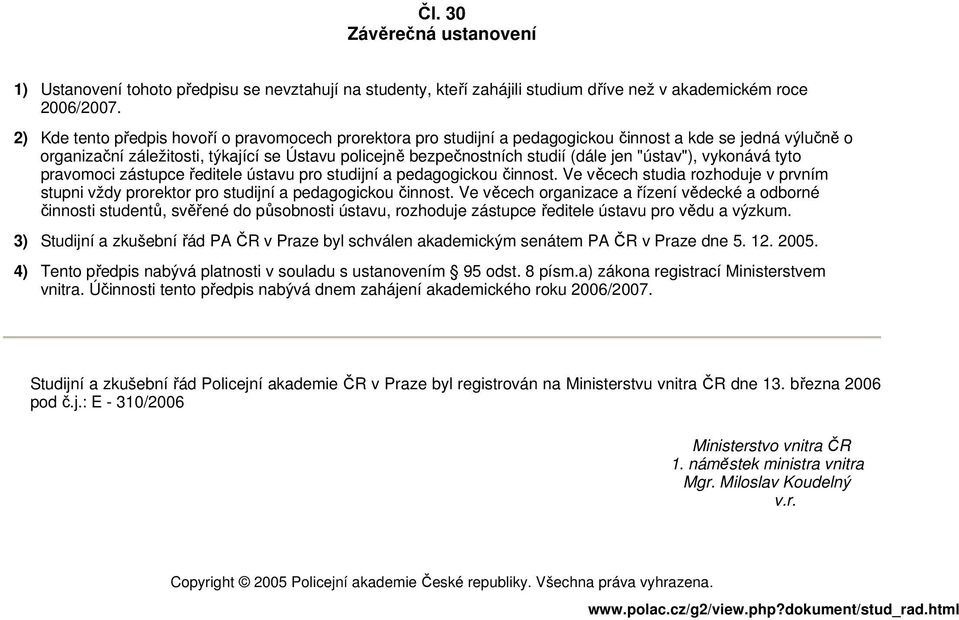 Čl. 30
Závěrečná ustanovení

1) Ustanovení tohoto předpisu se nevztahují na studenty, kteří zahájili studium dříve než v akademickém roce 2006/2007.

2) Kde tento předpis hovoří o pravomocech prorektora pro studijní a pedagogickou činnost a kde se jedná výlučně o organizační záležitosti, týkající se Ústavu policejně bezpečnostních studií (dále jen "ústav"), vykonává tyto pravomoci zástupce ředitele ústavu pro studijní a pedagogickou činnost. Ve věcech studia rozhoduje v prvním stupni vždy prorektor pro studijní a pedagogickou činnost. Ve věcech organizace a řízení vědecké a odborné činnosti studentů, svěřené do působnosti ústavu, rozhoduje zástupce ředitele ústavu pro vědu a výzkum.

3) Studijní a zkušební řád PA ČR v Praze byl schválen akademickým senátem PA ČR v Praze dne 5. 12. 2005.

4) Tento předpis nabývá platnosti v souladu s ustanovením § 95 odst. 8 písm.a) zákona registrací Ministerstvem vnitra. Účinnosti tento předpis nabývá dnem zahájení akademického roku 2006/2007.

Studijní a zkušební řád Policejní akademie ČR v Praze byl registrován na Ministerstvu vnitra ČR dne 13. března 2006 pod č.j.: E - 310/2006

Ministerstvo vnitra ČR
1. náměstek ministra vnitra
Mgr. Miloslav Koudelný
v.r.

Copyright © 2005 Policejní akademie České republiky. Všechna práva vyhrazena.

www.polac.cz/g2/view.php?dokument/stud_rad.html